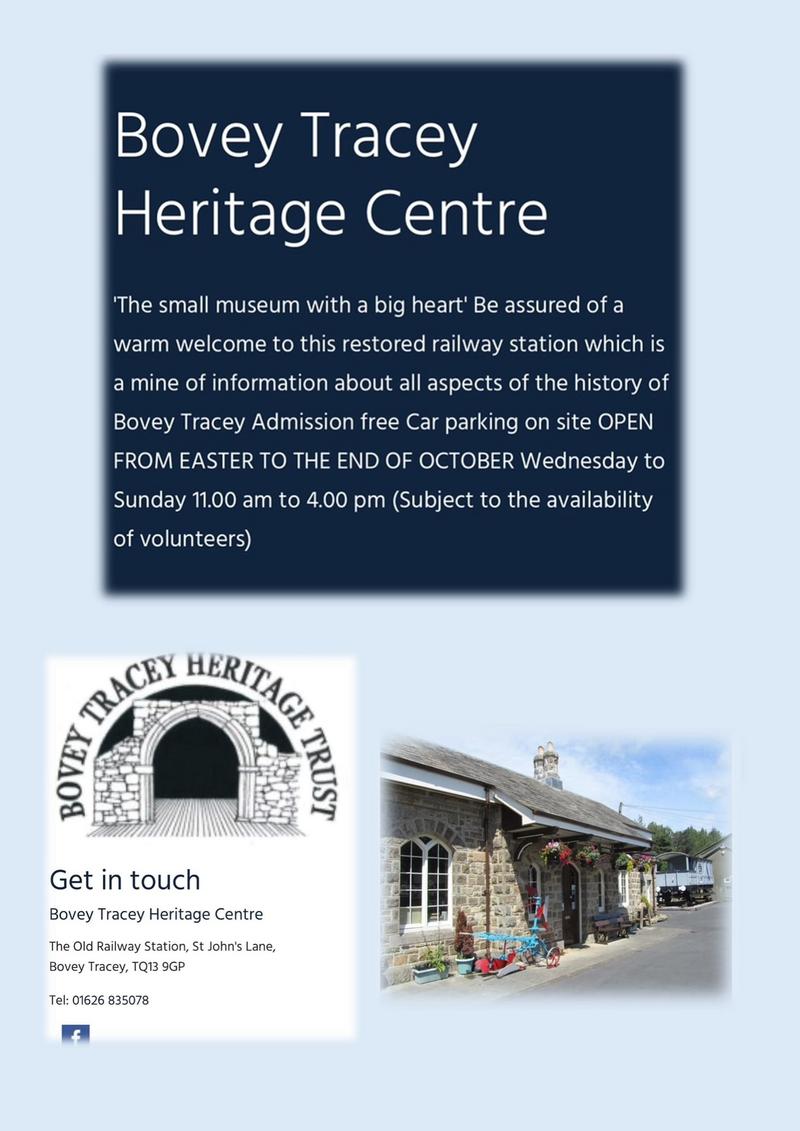 Bovey Tracey Heritage Centre

'The small museum with a big heart' Be assured of a warm welcome to this restored railway station which is a mine of information about all aspects of the history of Bovey Tracey Admission free Car parking on site OPEN FROM EASTER TO THE END OF OCTOBER Wednesday to Sunday 11.00 am to 4.00 pm (Subject to the availability of volunteers)

BOVEY TRACEY HERITAGE TRUST

Get in touch

Bovey Tracey Heritage Centre

The Old Railway Station, St John's Lane,
Bovey Tracey, TQ13 9GP

Tel: 01626 835078